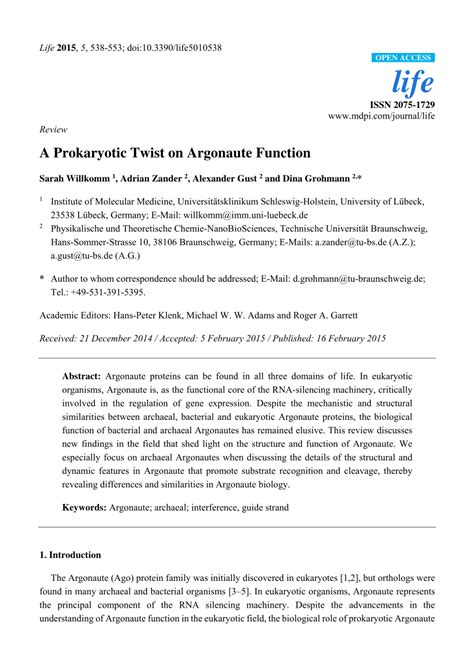 Life 2015, 5, 538-553; doi:10.3390/life5010538

OPEN ACCESS

life

ISSN 2075-1729
www.mdpi.com/journal/life

Review

A Prokaryotic Twist on Argonaute Function

Sarah Willkomm $^1$, Adrian Zander $^2$, Alexander Gust $^2$ and Dina Grohmann $^{2,*}$

$^1$ Institute of Molecular Medicine, Universitätsklinikum Schleswig-Holstein, University of Lübeck, 23538 Lübeck, Germany; E-Mail: willkomm@imm.uni-luebeck.de

$^2$ Physikalische und Theoretische Chemie-NanoBioSciences, Technische Universität Braunschweig, Hans-Sommer-Strasse 10, 38106 Braunschweig, Germany; E-Mails: a.zander@tu-bs.de (A.Z.); a.gust@tu-bs.de (A.G.)

* Author to whom correspondence should be addressed; E-Mail: d.grohmann@tu-braunschweig.de; Tel.: +49-531-391-5395.

Academic Editors: Hans-Peter Klenk, Michael W. W. Adams and Roger A. Garrett

Received: 21 December 2014 / Accepted: 5 February 2015 / Published: 16 February 2015

Abstract: Argonaute proteins can be found in all three domains of life. In eukaryotic organisms, Argonaute is, as the functional core of the RNA-silencing machinery, critically involved in the regulation of gene expression. Despite the mechanistic and structural similarities between archaeal, bacterial and eukaryotic Argonaute proteins, the biological function of bacterial and archaeal Argonautes has remained elusive. This review discusses new findings in the field that shed light on the structure and function of Argonaute. We especially focus on archaeal Argonautes when discussing the details of the structural and dynamic features in Argonaute that promote substrate recognition and cleavage, thereby revealing differences and similarities in Argonaute biology.

Keywords: Argonaute; archaeal; interference, guide strand

1. Introduction

The Argonaute (Ago) protein family was initially discovered in eukaryotes [1,2], but orthologs were found in many archaeal and bacterial organisms [3–5]. In eukaryotic organisms, Argonaute represents the principal component of the RNA silencing machinery. Despite the advancements in the understanding of Argonaute function in the eukaryotic field, the biological role of prokaryotic Argonaute